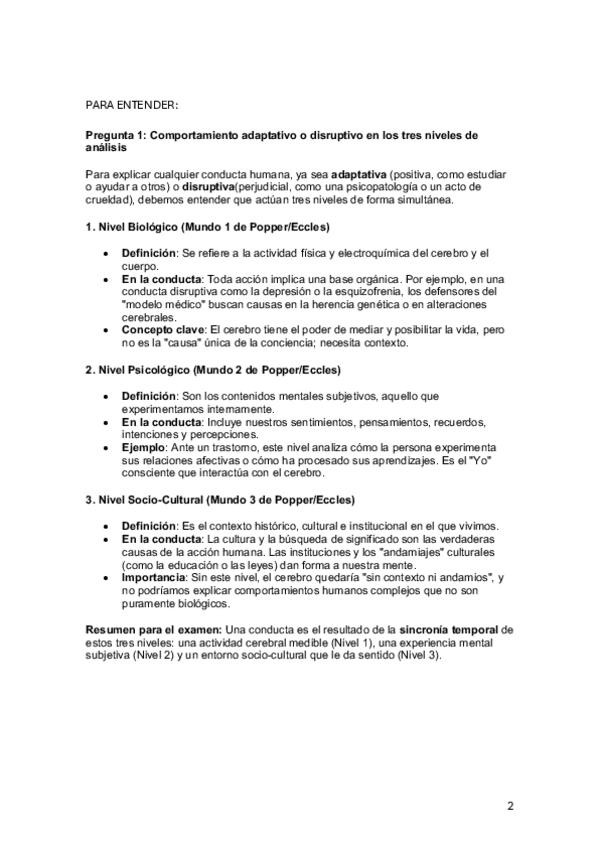 PARA ENTENDER:

Pregunta 1: Comportamiento adaptativo o disruptivo en los tres niveles de análisis

Para explicar cualquier conducta humana, ya sea adaptativa (positiva, como estudiar o ayudar a otros) o disruptiva(perjudicial, como una psicopatología o un acto de crueldad), debemos entender que actúan tres niveles de forma simultánea.

1. Nivel Biológico (Mundo 1 de Popper/Eccles)

• Definición: Se refiere a la actividad física y electroquímica del cerebro y el cuerpo.
• En la conducta: Toda acción implica una base orgánica. Por ejemplo, en una conducta disruptiva como la depresión o la esquizofrenia, los defensores del "modelo médico" buscan causas en la herencia genética o en alteraciones cerebrales.
• Concepto clave: El cerebro tiene el poder de mediar y posibilitar la vida, pero no es la "causa" única de la conciencia; necesita contexto.

2. Nivel Psicológico (Mundo 2 de Popper/Eccles)

• Definición: Son los contenidos mentales subjetivos, aquello que experimentamos internamente.
• En la conducta: Incluye nuestros sentimientos, pensamientos, recuerdos, intenciones y percepciones.
• Ejemplo: Ante un trastorno, este nivel analiza cómo la persona experimenta sus relaciones afectivas o cómo ha procesado sus aprendizajes. Es el "Yo" consciente que interactúa con el cerebro.

3. Nivel Socio-Cultural (Mundo 3 de Popper/Eccles)

• Definición: Es el contexto histórico, cultural e institucional en el que vivimos.
• En la conducta: La cultura y la búsqueda de significado son las verdaderas causas de la acción humana. Las instituciones y los "andamiajes" culturales (como la educación o las leyes) dan forma a nuestra mente.
• Importancia: Sin este nivel, el cerebro quedaría "sin contexto ni andamios", y no podríamos explicar comportamientos humanos complejos que no son puramente biológicos.

Resumen para el examen: Una conducta es el resultado de la sincronía temporal de estos tres niveles: una actividad cerebral medible (Nivel 1), una experiencia mental subjetiva (Nivel 2) y un entorno socio-cultural que le da sentido (Nivel 3).

2